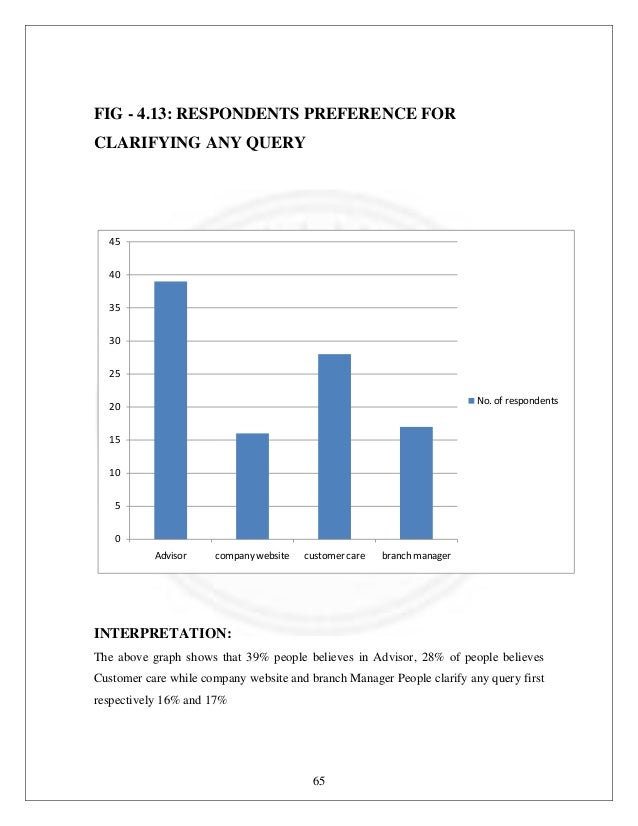 FIG - 4.13: RESPONDENTS PREFERENCE FOR CLARIFYING ANY QUERY

45
40
35
30
25
20
15
10
5
0

Advisor
company website
customer care
branch manager

No. of respondents

INTERPRETATION:

The above graph shows that 39% people believes in Advisor, 28% of people believes Customer care while company website and branch Manager People clarify any query first respectively 16% and 17%

65